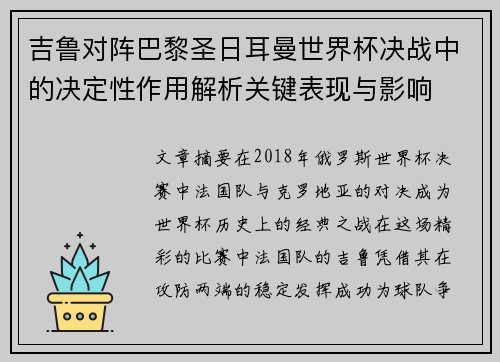 吉鲁对阵巴黎圣日耳曼世界杯决战中的决定性作用解析关键表现与影响

文章摘要在2018年俄罗斯世界杯决赛中法国队与克罗地亚的对决成为世界杯历史上的经典之战在这场精彩的比赛中法国队的吉鲁凭借其在攻防两端的稳定发挥成功为球队争